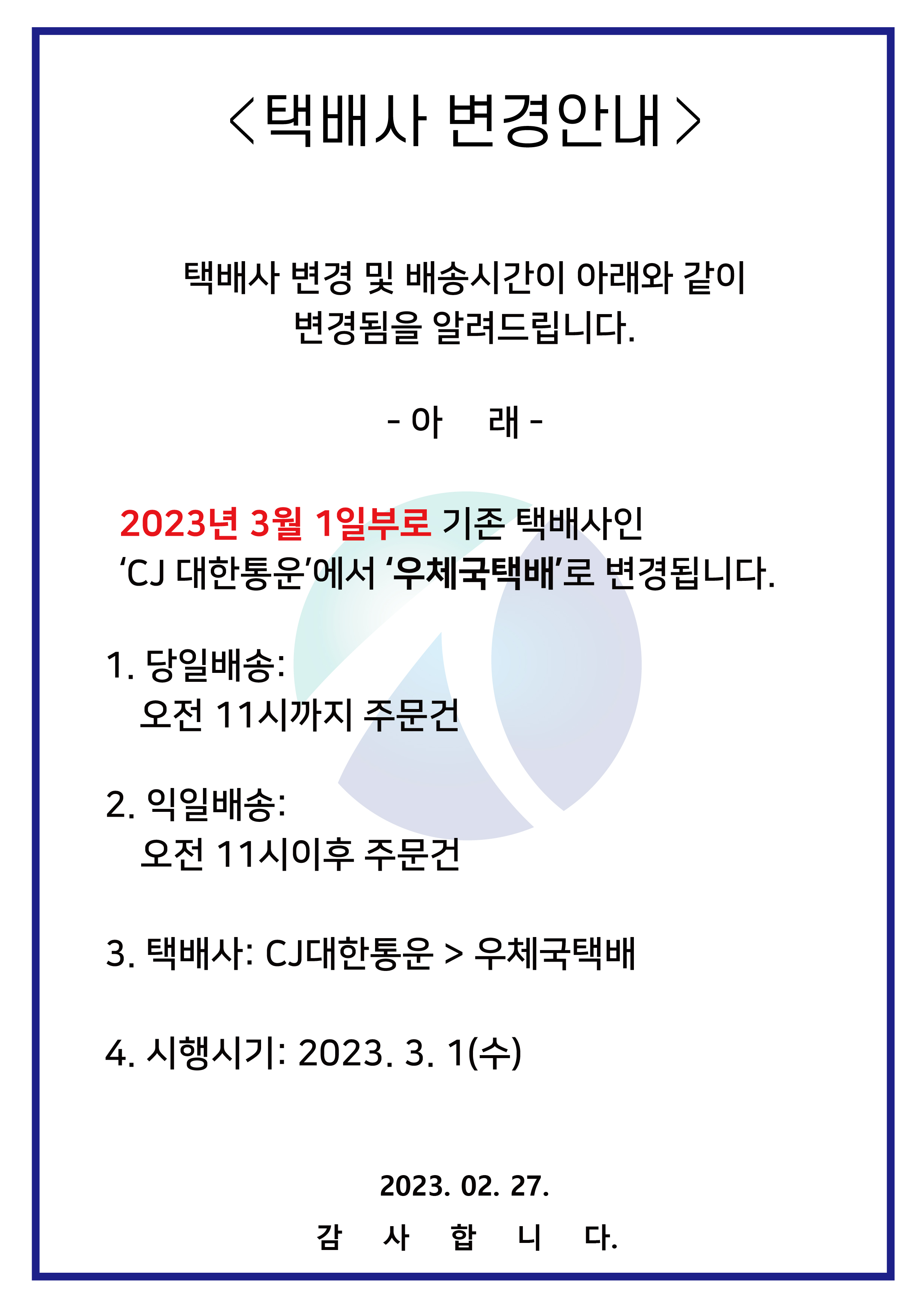 <택배사 변경안내>

택배사 변경 및 배송시간이 아래와 같이 변경됨을 알려드립니다.

- 아　래 -

2023년 3월 1일부로 기존 택배사인 'CJ 대한통운'에서 '우체국택배'로 변경됩니다.

1. 당일배송:
오전 11시까지 주문건

2. 익일배송:
오전 11시이후 주문건

3. 택배사: CJ대한통운 > 우체국택배

4. 시행시기: 2023. 3. 1(수)

2023. 02. 27.

감　사　합　니　다.